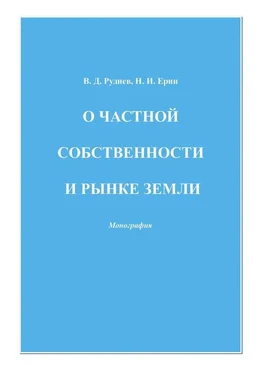 В. Д. Руднев, Н. И. Ерин

О ЧАСТНОЙ СОБСТВЕННОСТИ И РЫНКЕ ЗЕМЛИ

Монография